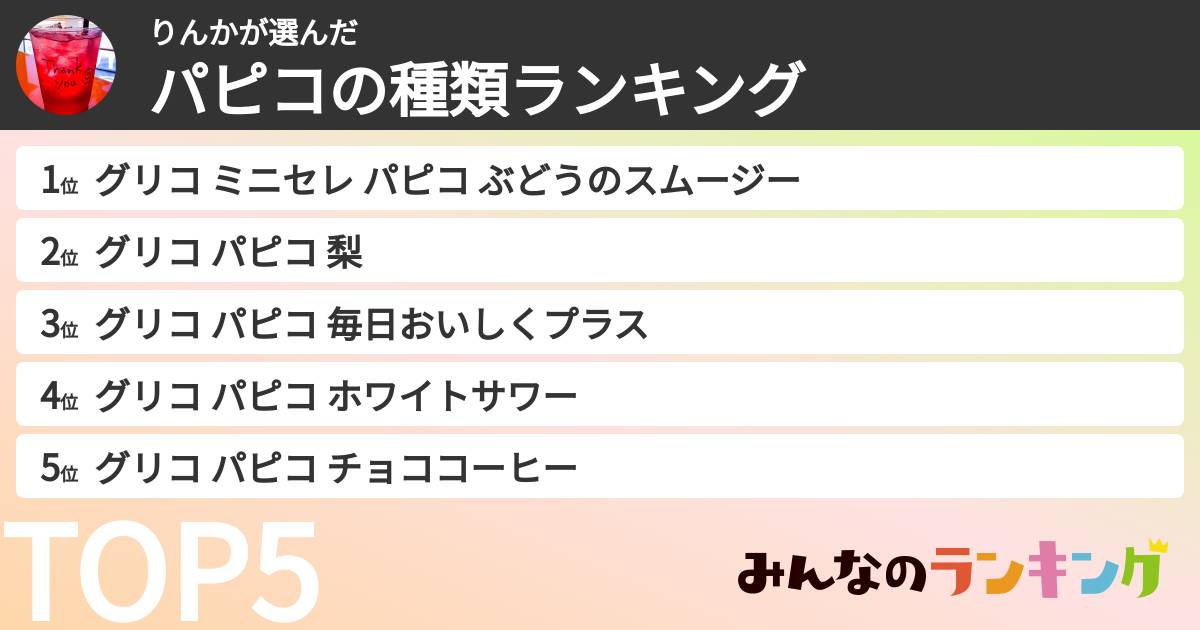 Thank you

りんかが選んだ
パピコの種類ランキング

1位 グリコ ミニセレ パピコ ぶどうのスムージー
2位 グリコ パピコ 梨
3位 グリコ パピコ 毎日おいしくプラス
4位 グリコ パピコ ホワイトサワー
5位 グリコ パピコ チョココーヒー

TOP5

みんなのランキング